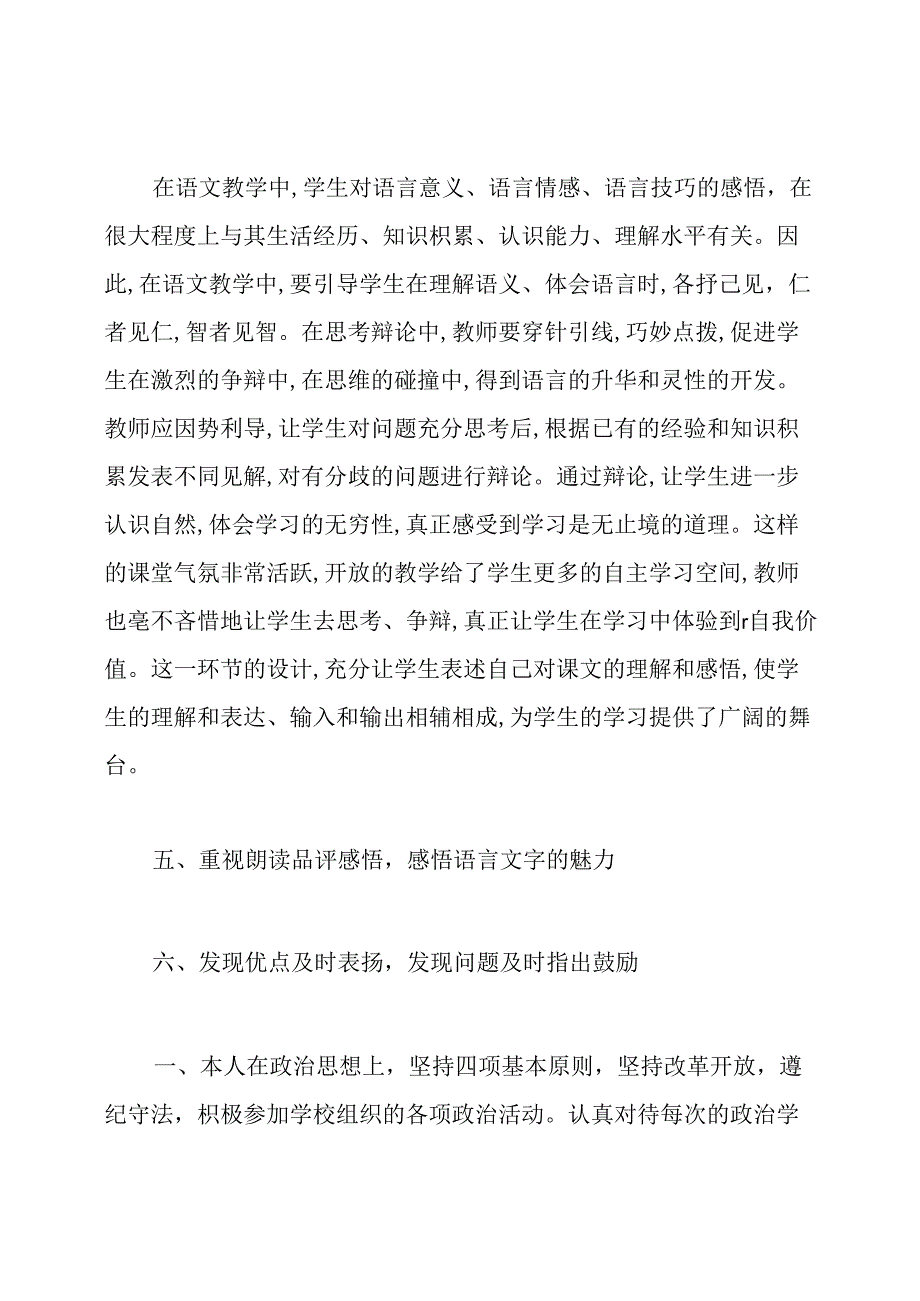 在语文教学中，学生对语言意义、语言情感、语言技巧的感悟，在很大程度上与其生活经历、知识积累、认识能力、理解水平有关。因此，在语文教学中，要引导学生在理解语义、体会语言时，各抒己见，仁者见仁，智者见智。在思考辩论中，教师要穿针引线，巧妙点拨，促进学生在激烈的争辩中，在思维的碰撞中，得到语言的升华和灵性的开发。教师应因势利导，让学生对问题充分思考后，根据已有的经验和知识积累发表不同见解，对有分歧的问题进行辩论。通过辩论，让学生进一步认识自然，体会学习的无穷性，真正感受到学习是无止境的道理。这样的课堂气氛非常活跃，开放的教学给了学生更多的自主学习空间，教师也毫不吝惜地让学生去思考、争辩，真正让学生在学习中体验到r自我价值。这一环节的设计，充分让学生表述自己对课文的理解和感悟，使学生的理解和表达、输入和输出相辅相成，为学生的学习提供了广阔的舞台。

五、重视朗读品评感悟，感悟语言文字的魅力

六、发现优点及时表扬，发现问题及时指出鼓励

一、本人在政治思想上，坚持四项基本原则，坚持改革开放，遵纪守法，积极参加学校组织的各项政治活动。认真对待每次的政治学